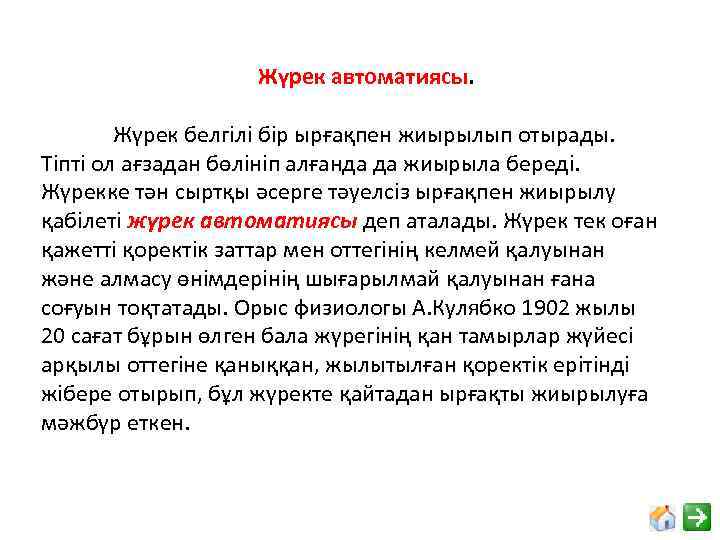 Жүрек автоматиясы.

Жүрек белгілі бір ырғақпен жиырылып отырады. Тіпті ол ағзадан бөлініп алғанда да жиырыла береді. Жүрекке тән сыртқы әсерге тәуелсіз ырғақпен жиырылу қабілеті жүрек автоматиясы деп аталады. Жүрек тек оған қажетті қоректік заттар мен оттегінің келмей қалуынан және алмасу өнімдерінің шығарылмай қалуынан ғана соғуын тоқтатады. Орыс физиологы А.Кулябко 1902 жылы 20 сағат бұрын өлген бала жүрегінің қан тамырлар жүйесі арқылы оттегіне қаныққан, жылытылған қоректік ерітінді жібере отырып, бұл жүректе қайтадан ырғақты жиырылуға мәжбүр еткен.